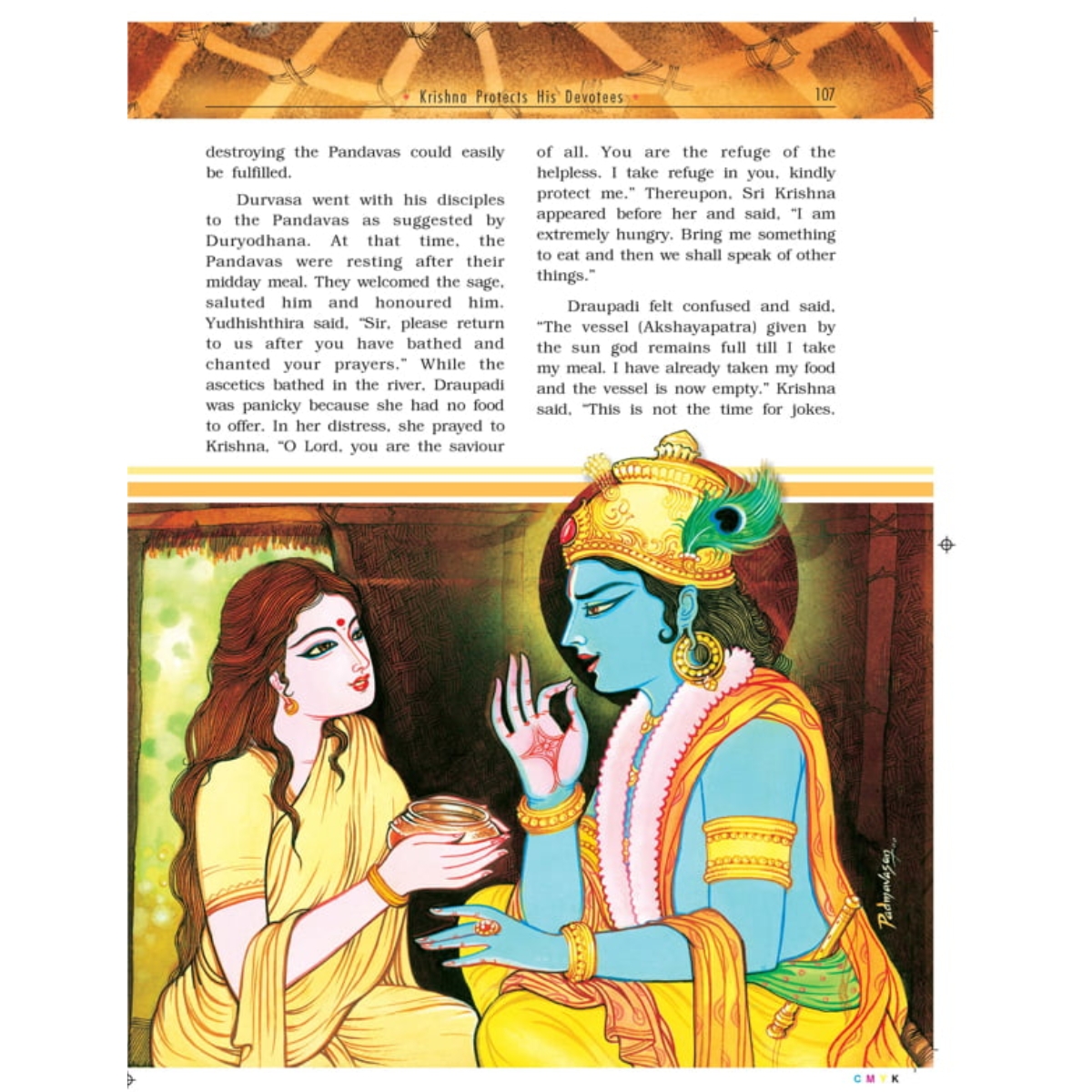 Krishna Protects His Devotees 107

destroying the Pandavas could easily be fulfilled.

Durvasa went with his disciples to the Pandavas as suggested by Duryodhana. At that time, the Pandavas were resting after their midday meal. They welcomed the sage, saluted him and honoured him. Yudhishthira said, "Sir, please return to us after you have bathed and chanted your prayers." While the ascetics bathed in the river, Draupadi was panicky because she had no food to offer. In her distress, she prayed to Krishna, "O Lord, you are the saviour of all. You are the refuge of the helpless. I take refuge in you, kindly protect me." Thereupon, Sri Krishna appeared before her and said, "I am extremely hungry. Bring me something to eat and then we shall speak of other things."

Draupadi felt confused and said, "The vessel (Akshayapatra) given by the sun god remains full till I take my meal. I have already taken my food and the vessel is now empty." Krishna said, "This is not the time for jokes.

Padmavasan

C M Y K